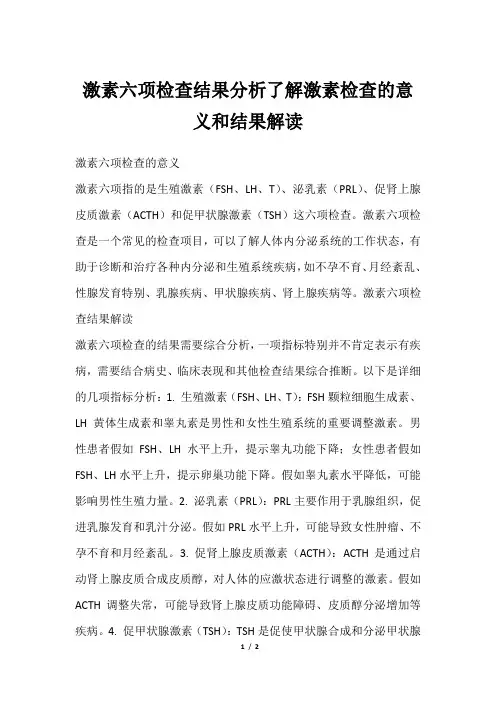 激素六项检查结果分析了解激素检查的意义和结果解读

激素六项检查的意义

激素六项指的是生殖激素（FSH、LH、T）、泌乳素（PRL）、促肾上腺皮质激素（ACTH）和促甲状腺激素（TSH）这六项检查。激素六项检查是一个常见的检查项目，可以了解人体内分泌系统的工作状态，有助于诊断和治疗各种内分泌和生殖系统疾病，如不孕不育、月经紊乱、性腺发育特别、乳腺疾病、甲状腺疾病、肾上腺疾病等。激素六项检查结果解读

激素六项检查的结果需要综合分析，一项指标特别并不肯定表示有疾病，需要结合病史、临床表现和其他检查结果综合推断。以下是详细的几项指标分析：1. 生殖激素（FSH、LH、T）：FSH 颗粒细胞生成素、LH 黄体生成素和睾丸素是男性和女性生殖系统的重要调整激素。男性患者假如 FSH、LH 水平上升，提示睾丸功能下降；女性患者假如 FSH、LH 水平上升，提示卵巢功能下降。假如睾丸素水平降低，可能影响男性生殖力量。2. 泌乳素（PRL）：PRL 主要作用于乳腺组织，促进乳腺发育和乳汁分泌。假如 PRL 水平上升，可能导致女性肿瘤、不孕不育和月经紊乱。3. 促肾上腺皮质激素（ACTH）：ACTH 是通过启动肾上腺皮质合成皮质醇，对人体的应激状态进行调整的激素。假如 ACTH 调整失常，可能导致肾上腺皮质功能障碍、皮质醇分泌增加等疾病。4. 促甲状腺激素（TSH）：TSH 是促使甲状腺合成和分泌甲状腺

1 / 2